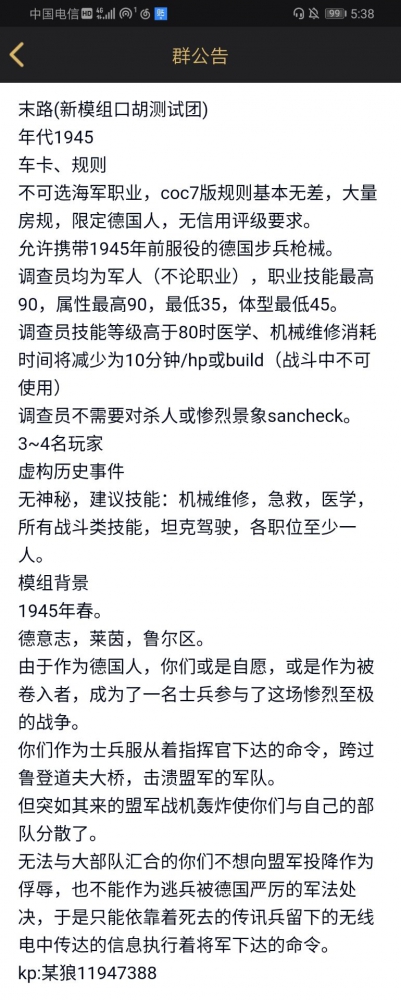 中国电信 HD 4G 99 5:38

群公告

末路(新模组口胡测试团)
年代1945
车卡、规则
不可选海军职业，coc7版规则基本无差，大量房规，限定德国人，无信用评级要求。
允许携带1945年前服役的德国步兵枪械。
调查员均为军人（不论职业），职业技能最高90，属性最高90，最低35，体型最低45。
调查员技能等级高于80时医学、机械维修消耗时间将减少为10分钟/hp或build（战斗中不可使用）
调查员不需要对杀人或惨烈景象sancheck。
3~4名玩家
虚构历史事件
无神秘，建议技能：机械维修，急救，医学，所有战斗类技能，坦克驾驶，各职位至少一人。
模组背景
1945年春。
德意志，莱茵，鲁尔区。
由于作为德国人，你们或是自愿，或是作为被卷入者，成为了一名士兵参与了这场惨烈至极的战争。
你们作为士兵服从着指挥官下达的命令，跨过鲁登道夫大桥，击溃盟军的军队。
但突如其来的盟军战机轰炸使你们与自己的部队分散了。
无法与大部队汇合的你们不想向盟军投降作为俘辱，也不能作为逃兵被德国严厉的军法处决，于是只能依靠着死去的传讯兵留下的无线电中传达的信息执行着将军下达的命令。
kp:某狼11947388